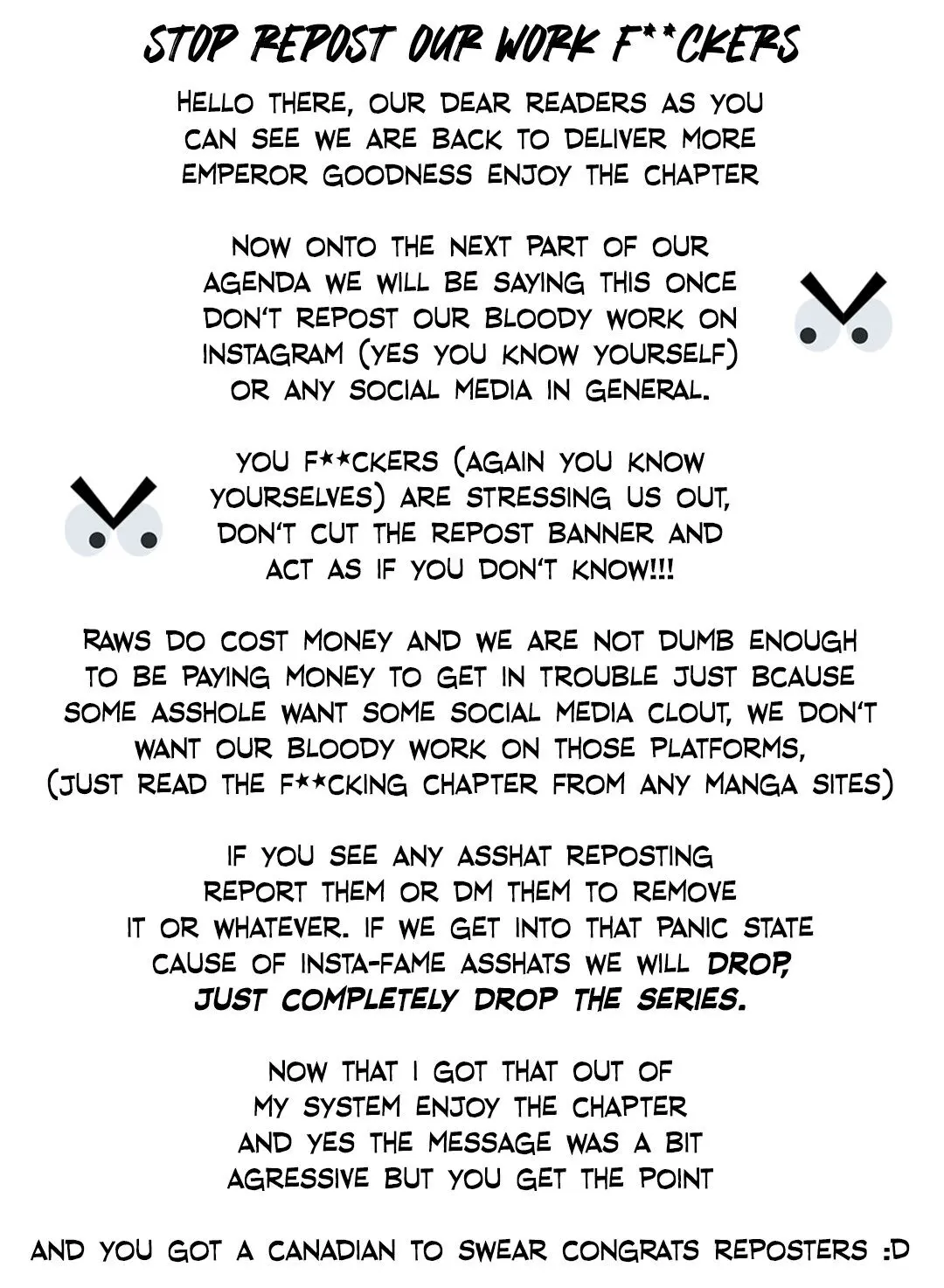 STOP REPOST OUR WORK F**CKERS

HELLO THERE, OUR DEAR READERS AS YOU CAN SEE WE ARE BACK TO DELIVER MORE EMPEROR GOODNESS ENJOY THE CHAPTER

NOW ONTO THE NEXT PART OF OUR AGENDA WE WILL BE SAYING THIS ONCE DON'T REPOST OUR BLOODY WORK ON INSTAGRAM (YES YOU KNOW YOURSELF) OR ANY SOCIAL MEDIA IN GENERAL.

YOU F**CKERS (AGAIN YOU KNOW YOURSELVES) ARE STRESSING US OUT, DON'T CUT THE REPOST BANNER AND ACT AS IF YOU DON'T KNOW!!!

RAWS DO COST MONEY AND WE ARE NOT DUMB ENOUGH TO BE PAYING MONEY TO GET IN TROUBLE JUST BCAUSE SOME ASSHOLE WANT SOME SOCIAL MEDIA CLOUT, WE DON'T WANT OUR BLOODY WORK ON THOSE PLATFORMS, (JUST READ THE F**CKING CHAPTER FROM ANY MANGA SITES)

IF YOU SEE ANY ASSHAT REPOSTING REPORT THEM OR DM THEM TO REMOVE IT OR WHATEVER. IF WE GET INTO THAT PANIC STATE CAUSE OF INSTA-FAME ASSHATS WE WILL DROP, JUST COMPLETELY DROP THE SERIES.

NOW THAT I GOT THAT OUT OF MY SYSTEM ENJOY THE CHAPTER AND YES THE MESSAGE WAS A BIT AGRESSIVE BUT YOU GET THE POINT

AND YOU GOT A CANADIAN TO SWEAR CONGRATS REPOSTERS :D